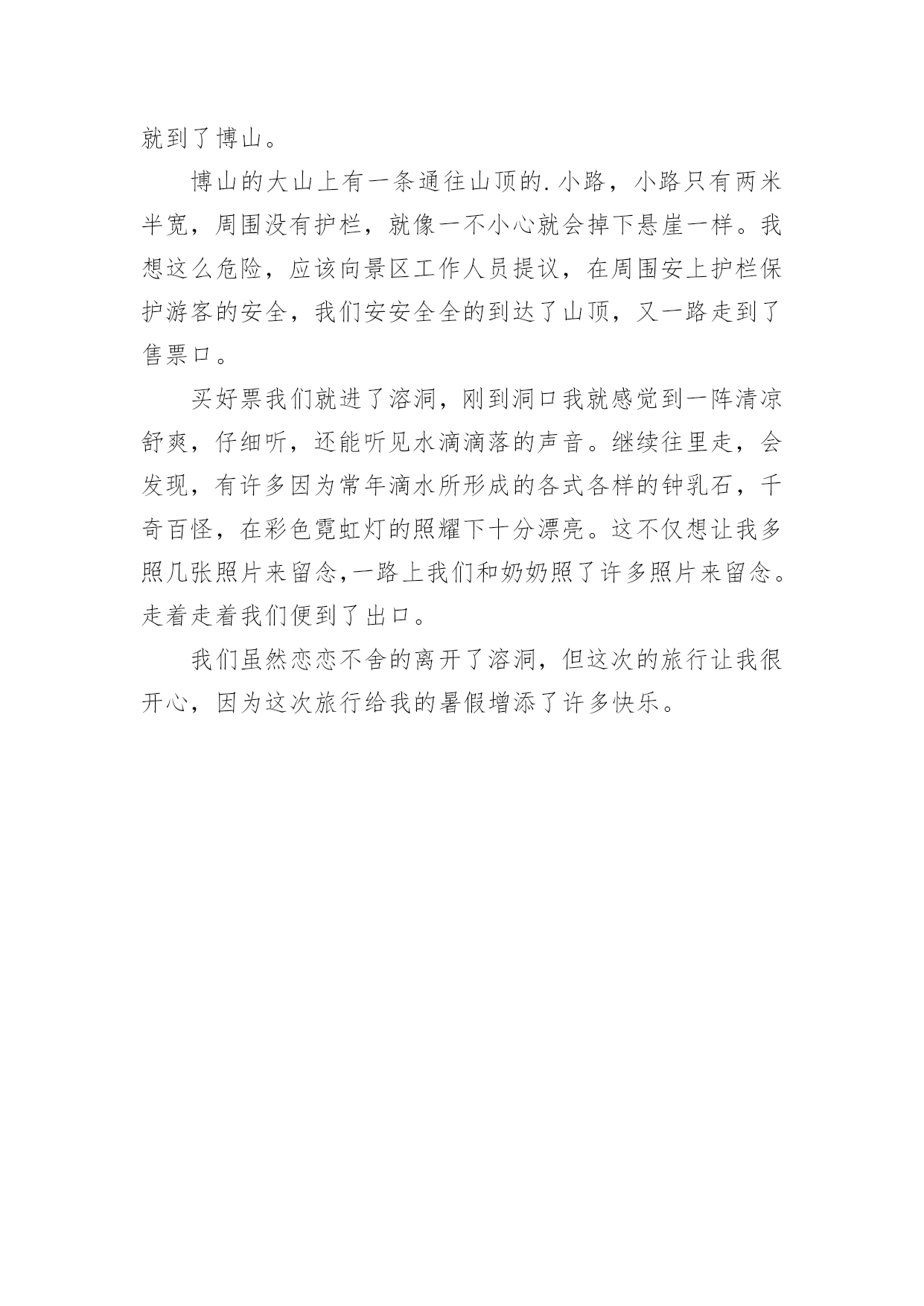 就到了博山。

博山的大山上有一条通往山顶的.小路，小路只有两米半宽，周围没有护栏，就像一不小心就会掉下悬崖一样。我想这么危险，应该向景区工作人员提议，在周围安上护栏保护游客的安全，我们安安全全的到达了山顶，又一路走到了售票口。

买好票我们就进了溶洞，刚到洞口我就感觉到一阵清凉舒爽，仔细听，还能听见水滴滴落的声音。继续往里走，会发现，有许多因为常年滴水所形成的各式各样的钟乳石，千奇百怪，在彩色霓虹灯的照耀下十分漂亮。这不仅想让我多照几张照片来留念,一路上我们和奶奶照了许多照片来留念。走着走着我们便到了出口。

我们虽然恋恋不舍的离开了溶洞，但这次的旅行让我很开心，因为这次旅行给我的暑假增添了许多快乐。